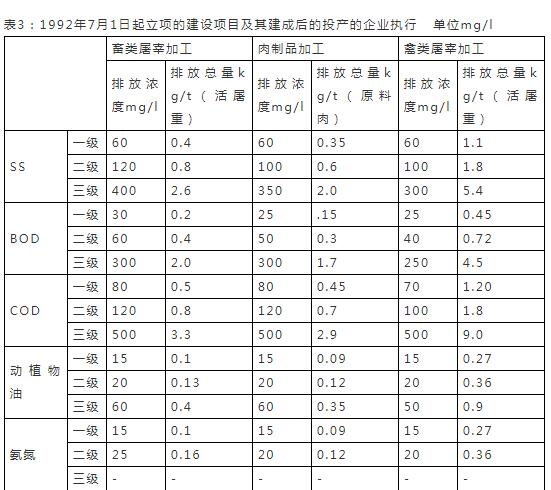 表3：1992年7月1日起立项的建设项目及其建成后的投产的企业执行　单位mg/l

| | | 畜类屠宰加工 | | 肉制品加工 | | 禽类屠宰加工 | |
|---|---|---|---|---|---|---|---|
| | | 排放浓度mg/l | 排放总量kg/t（活屠重） | 排放浓度mg/l | 排放总量kg/t（原料肉） | 排放浓度mg/l | 排放总量kg/t（活屠重） |
| SS | 一级 | 60 | 0.4 | 60 | 0.35 | 60 | 1.1 |
| | 二级 | 120 | 0.8 | 100 | 0.6 | 100 | 1.8 |
| | 三级 | 400 | 2.6 | 350 | 2.0 | 300 | 5.4 |
| BOD | 一级 | 30 | 0.2 | 25 | .15 | 25 | 0.45 |
| | 二级 | 60 | 0.4 | 50 | 0.3 | 40 | 0.72 |
| | 三级 | 300 | 2.0 | 300 | 1.7 | 250 | 4.5 |
| COD | 一级 | 80 | 0.5 | 80 | 0.45 | 70 | 1.20 |
| | 二级 | 120 | 0.8 | 120 | 0.7 | 100 | 1.8 |
| | 三级 | 500 | 3.3 | 500 | 2.9 | 500 | 9.0 |
| 动植物油 | 一级 | 15 | 0.1 | 15 | 0.09 | 15 | 0.27 |
| | 二级 | 20 | 0.13 | 20 | 0.12 | 20 | 0.36 |
| | 三级 | 60 | 0.4 | 60 | 0.35 | 50 | 0.9 |
| 氨氮 | 一级 | 15 | 0.1 | 15 | 0.09 | 15 | 0.27 |
| | 二级 | 25 | 0.16 | 20 | 0.12 | 20 | 0.36 |
| | 三级 | - | - | - | - | - | - |